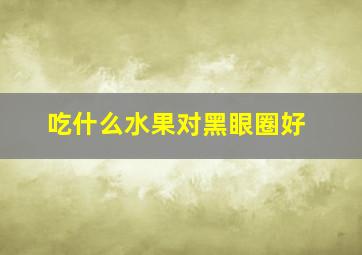 吃什么水果对黑眼圈好